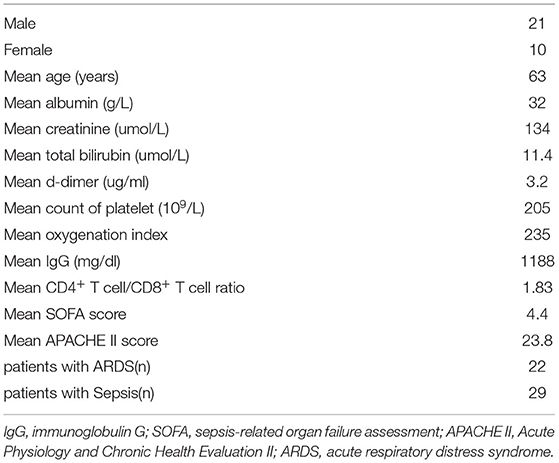 | | |
|---|---|
| Male | 21 |
| Female | 10 |
| Mean age (years) | 63 |
| Mean albumin (g/L) | 32 |
| Mean creatinine (umol/L) | 134 |
| Mean total bilirubin (umol/L) | 11.4 |
| Mean d-dimer (ug/ml) | 3.2 |
| Mean count of platelet ($10^9$/L) | 205 |
| Mean oxygenation index | 235 |
| Mean IgG (mg/dl) | 1188 |
| Mean $CD4^+$ T cell/$CD8^+$ T cell ratio | 1.83 |
| Mean SOFA score | 4.4 |
| Mean APACHE II score | 23.8 |
| patients with ARDS(n) | 22 |
| patients with Sepsis(n) | 29 |

IgG, immunoglobulin G; SOFA, sepsis-related organ failure assessment; APACHE II, Acute Physiology and Chronic Health Evaluation II; ARDS, acute respiratory distress syndrome.